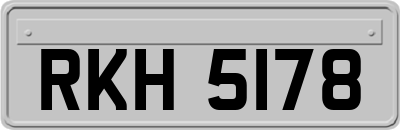 RKH 5178